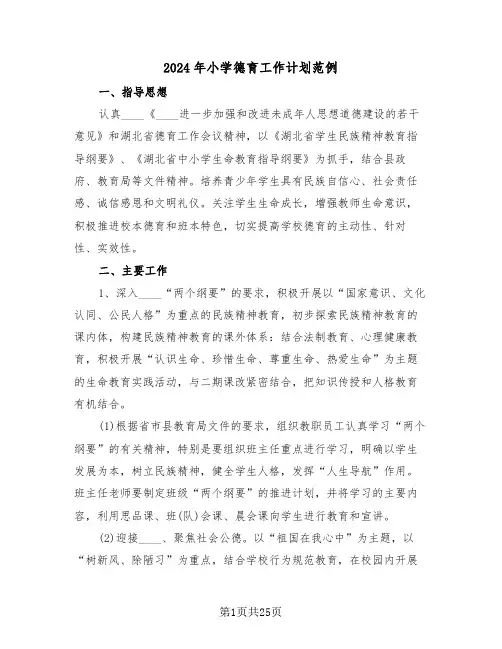 2024年小学德育工作计划范例

一、指导思想

认真____《____进一步加强和改进未成年人思想道德建设的若干意见》和湖北省德育工作会议精神，以《湖北省学生民族精神教育指导纲要》、《湖北省中小学生命教育指导纲要》为抓手，结合县政府、教育局等文件精神。培养青少年学生具有民族自信心、社会责任感、诚信感恩和文明礼仪。关注学生生命成长，增强教师生命意识，积极推进校本德育和班本特色，切实提高学校德育的主动性、针对性、实效性。

二、主要工作

1、深入____“两个纲要”的要求，积极开展以“国家意识、文化认同、公民人格”为重点的民族精神教育，初步探索民族精神教育的课内体，构建民族精神教育的课外体系：结合法制教育、心理健康教育，积极开展“认识生命、珍惜生命、尊重生命、热爱生命”为主题的生命教育实践活动，与二期课改紧密结合，把知识传授和人格教育有机结合。

(1)根据省市县教育局文件的要求，组织教职员工认真学习“两个纲要”的有关精神，特别是要组织班主任重点进行学习，明确以学生发展为本，树立民族精神，健全学生人格，发挥“人生导航”作用。班主任老师要制定班级“两个纲要”的推进计划，并将学习的主要内容，利用思品课、班(队)会课、晨会课向学生进行教育和宣讲。

(2)迎接____、聚焦社会公德。以“祖国在我心中”为主题，以“树新风、除陋习”为重点，结合学校行为规范教育，在校园内开展

第1页共25页